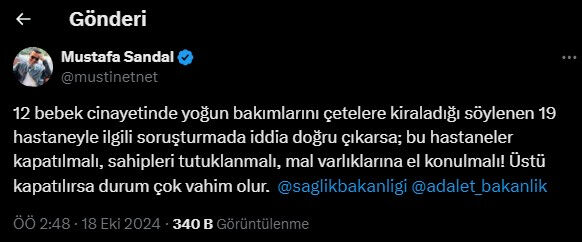 Gönderi

Mustafa Sandal
@mustinetnet

12 bebek cinayetinde yoğun bakımlarını çetelere kiraladığı söylenen 19 hastaneyle ilgili soruşturmada iddia doğru çıkarsa; bu hastaneler kapatılmalı, sahipleri tutuklanmalı, mal varlıklarına el konulmalı! Üstü kapatılırsa durum çok vahim olur. @saglikbakanligi @adalet_bakanlik

ÖÖ 2:48 · 18 Eki 2024 · 340 B Görüntülenme